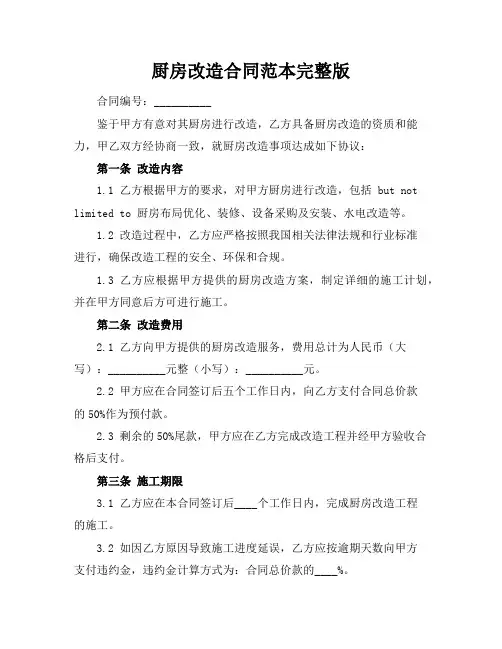 厨房改造合同范本完整版

合同编号：__________

鉴于甲方有意对其厨房进行改造，乙方具备厨房改造的资质和能力，甲乙双方经协商一致，就厨房改造事项达成如下协议：

第一条 改造内容

1.1 乙方根据甲方的要求，对甲方厨房进行改造，包括 but not limited to 厨房布局优化、装修、设备采购及安装、水电改造等。

1.2 改造过程中，乙方应严格按照我国相关法律法规和行业标准进行，确保改造工程的安全、环保和合规。

1.3 乙方应根据甲方提供的厨房改造方案，制定详细的施工计划，并在甲方同意后方可进行施工。

第二条 改造费用

2.1 乙方向甲方提供的厨房改造服务，费用总计为人民币（大写）：__________元整（小写）：__________元。

2.2 甲方应在合同签订后五个工作日内，向乙方支付合同总价款的 50%作为预付款。

2.3 剩余的 50%尾款，甲方应在乙方完成改造工程并经甲方验收合格后支付。

第三条 施工期限

3.1 乙方应在本合同签订后____个工作日内，完成厨房改造工程的施工。

3.2 如因乙方原因导致施工进度延误，乙方应按逾期天数向甲方支付违约金，违约金计算方式为：合同总价款的____%。